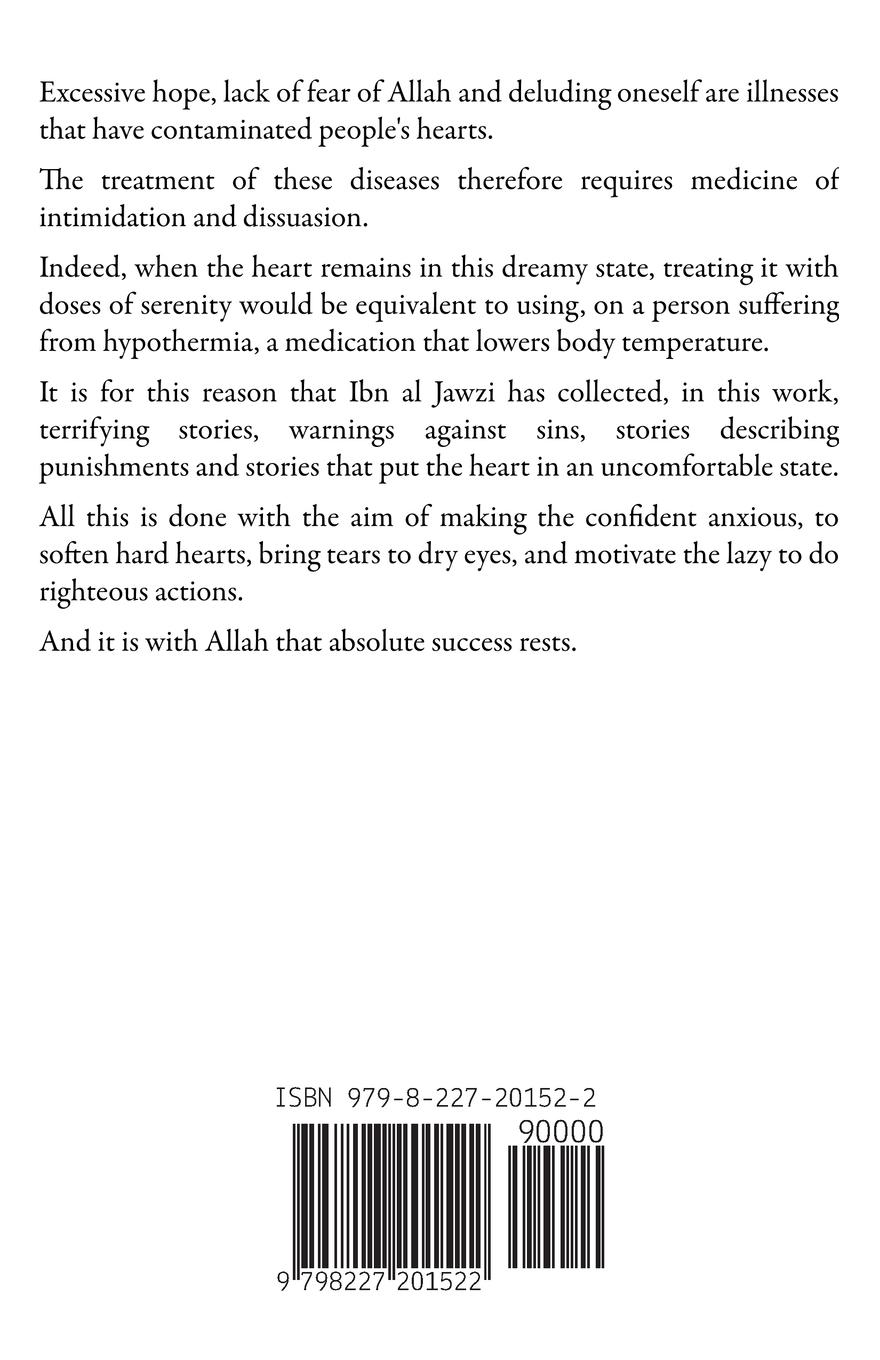 Excessive hope, lack of fear of Allah and deluding oneself are illnesses that have contaminated people's hearts.

The treatment of these diseases therefore requires medicine of intimidation and dissuasion.

Indeed, when the heart remains in this dreamy state, treating it with doses of serenity would be equivalent to using, on a person suffering from hypothermia, a medication that lowers body temperature.

It is for this reason that Ibn al Jawzi has collected, in this work, terrifying stories, warnings against sins, stories describing punishments and stories that put the heart in an uncomfortable state.

All this is done with the aim of making the confident anxious, to soften hard hearts, bring tears to dry eyes, and motivate the lazy to do righteous actions.

And it is with Allah that absolute success rests.

ISBN 979-8-227-20152-2

90000

9 798227 201522